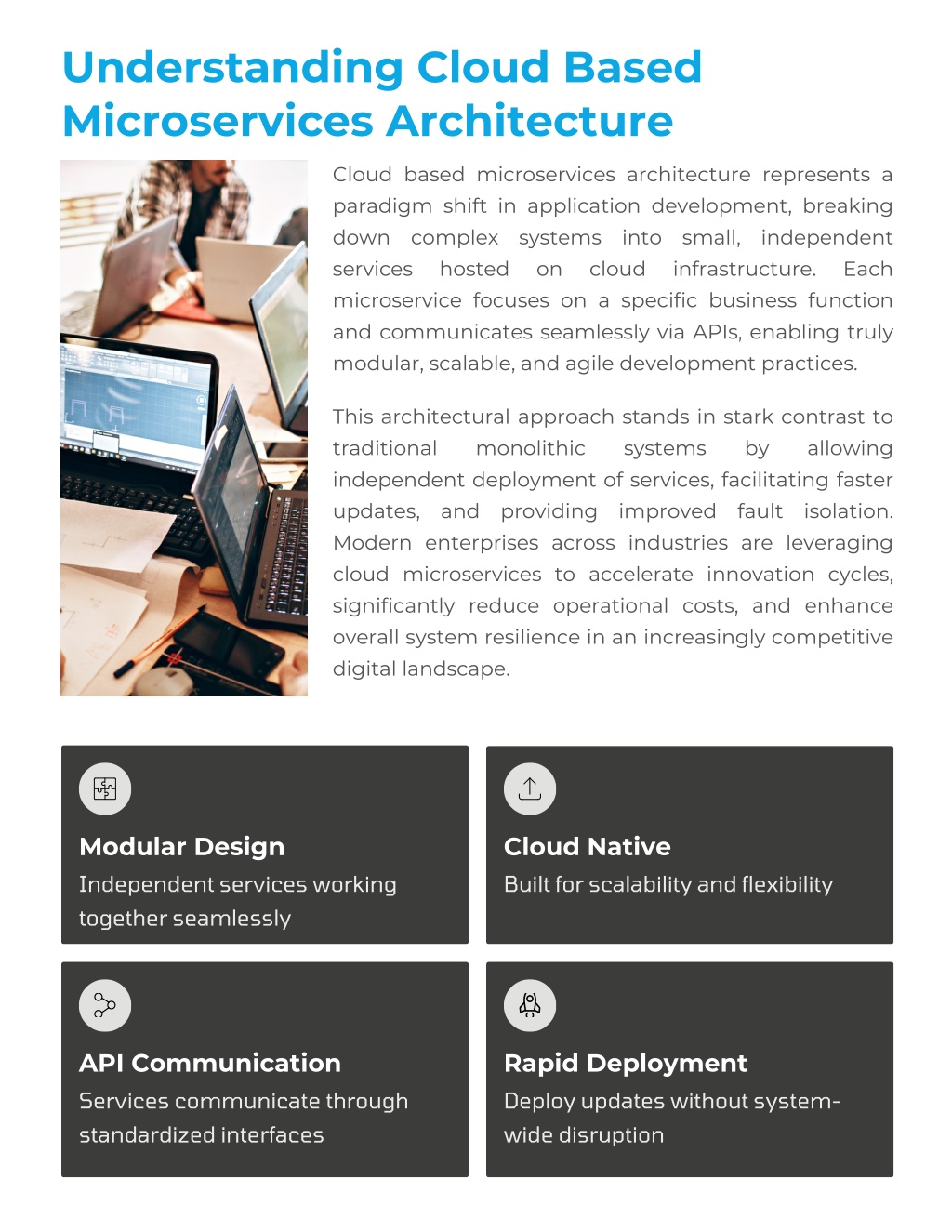 Understanding Cloud Based Microservices Architecture

Cloud based microservices architecture represents a paradigm shift in application development, breaking down complex systems into small, independent services hosted on cloud infrastructure. Each microservice focuses on a specific business function and communicates seamlessly via APIs, enabling truly modular, scalable, and agile development practices.

This architectural approach stands in stark contrast to traditional monolithic systems by allowing independent deployment of services, facilitating faster updates, and providing improved fault isolation. Modern enterprises across industries are leveraging cloud microservices to accelerate innovation cycles, significantly reduce operational costs, and enhance overall system resilience in an increasingly competitive digital landscape.

Modular Design
Independent services working together seamlessly

Cloud Native
Built for scalability and flexibility

API Communication
Services communicate through standardized interfaces

Rapid Deployment
Deploy updates without system-wide disruption